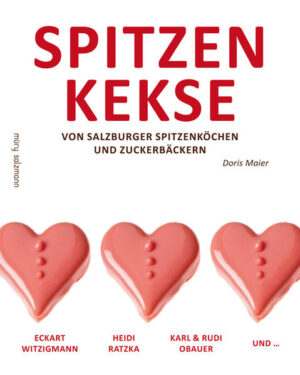 SPITZEN KEKSE

VON SALZBURGER SPITZENKÖCHEN UND ZUCKERBÄCKERN

Doris Maier

müry salzmann

ECKART WITZIGMANN

HEIDI RATZKA

KARL & RUDI OBAUER

UND ...